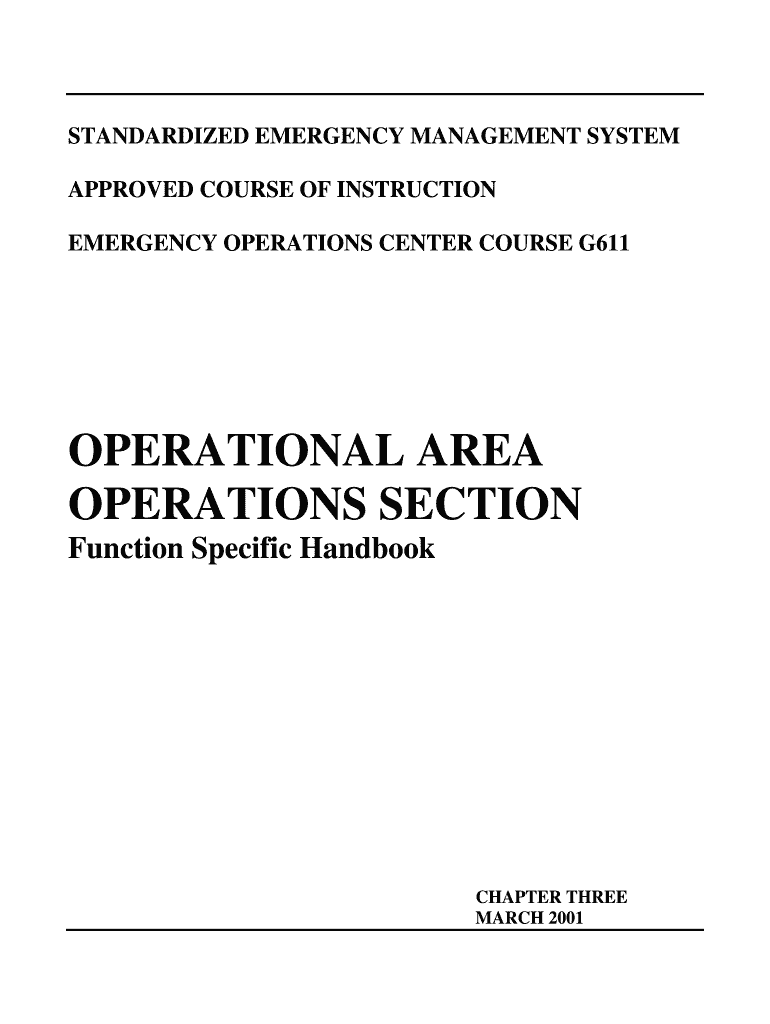 STANDARDIZED EMERGENCY MANAGEMENT SYSTEM

APPROVED COURSE OF INSTRUCTION

EMERGENCY OPERATIONS CENTER COURSE G611

OPERATIONAL AREA
OPERATIONS SECTION
Function Specific Handbook

CHAPTER THREE
MARCH 2001